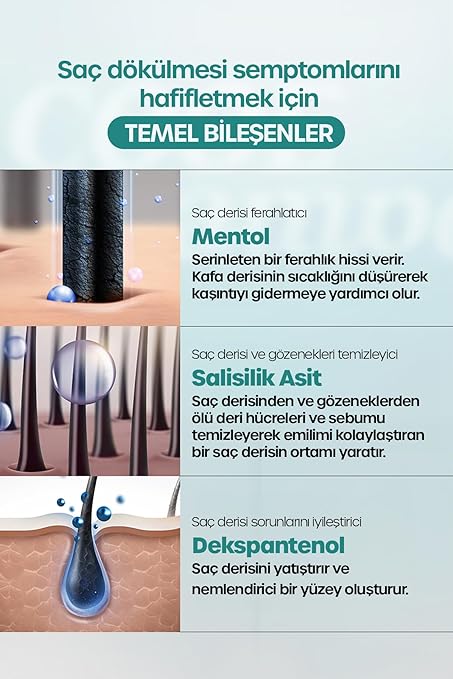 Saç dökülmesi semptomlarını hafifletmek için

TEMEL BİLEŞENLER

Saç derisi ferahlatıcı

Mentol

Serinleten bir ferahlık hissi verir. Kafa derisinin sıcaklığını düşürerek kaşıntıyı gidermeye yardımcı olur.

Saç derisi ve gözenekleri temizleyici

Salisilik Asit

Saç derisinden ve gözeneklerden ölü deri hücreleri ve sebumu temizleyerek emilimi kolaylaştıran bir saç derisin ortamı yaratır.

Saç derisi sorunlarını iyileştirici

Dekspantenol

Saç derisini yatıştırır ve nemlendirici bir yüzey oluşturur.